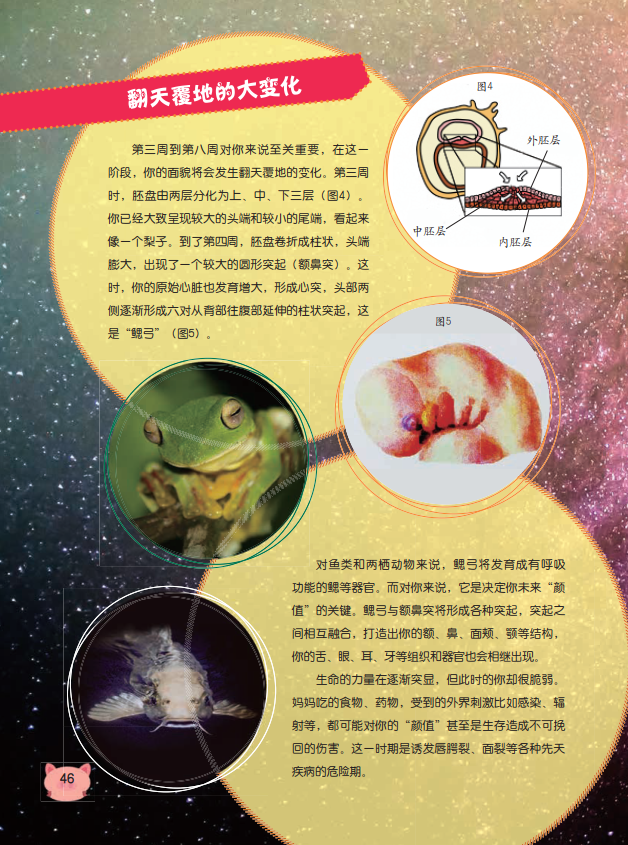 翻天覆地的大变化

第三周到第八周对你来说至关重要，在这一阶段，你的面貌将会发生翻天覆地的变化。第三周时，胚盘由两层分化为上、中、下三层（图4）。你已经大致呈现较大的头端和较小的尾端，看起来像一个梨子。到了第四周，胚盘卷折成柱状，头端膨大，出现了一个较大的圆形突起（额鼻突）。这时，你的原始心脏也发育增大，形成心突，头部两侧逐渐形成六对从背部往腹部延伸的柱状突起，这是“鳃弓”（图5）。

图4

外胚层

中胚层

内胚层

图5

对鱼类和两栖动物来说，鳃弓将发育成有呼吸功能的鳃等器官。而对你来说，它是决定你未来“颜值”的关键。鳃弓与额鼻突将形成各种突起，突起之间相互融合，打造出你的额、鼻、面颊、颚等结构，你的舌、眼、耳、牙等组织和器官也会相继出现。

生命的力量在逐渐突显，但此时的你却很脆弱。妈妈吃的食物、药物，受到的外界刺激比如感染、辐射等，都可能对你的“颜值”甚至是生存造成不可挽回的伤害。这一时期是诱发唇腭裂、面裂等各种先天疾病的危险期。

46